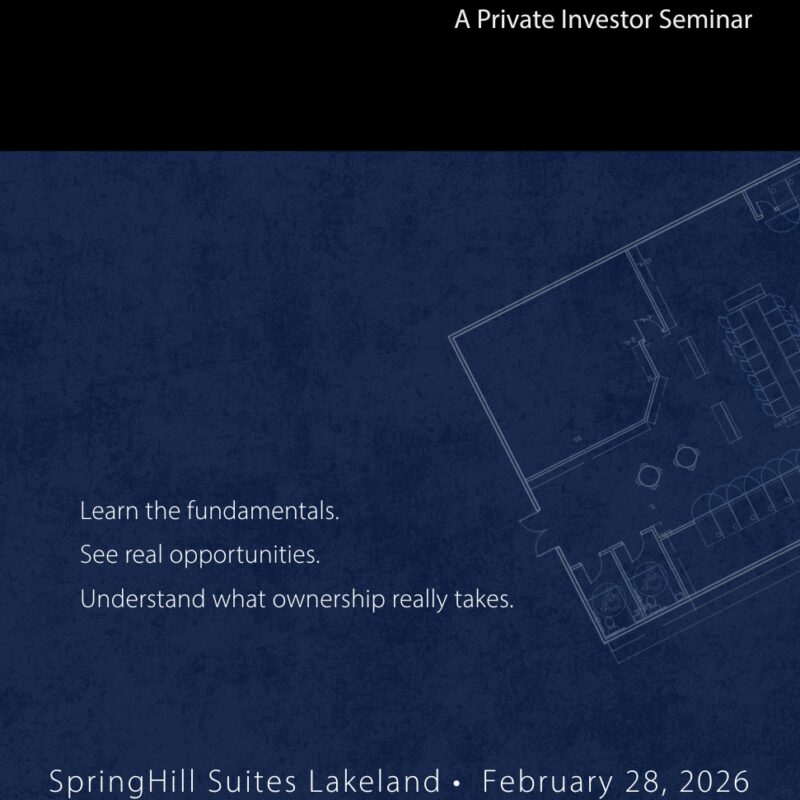 A Private Investor Seminar

Learn the fundamentals.

See real opportunities.

Understand what ownership really takes.

SpringHill Suites Lakeland • February 28, 2026